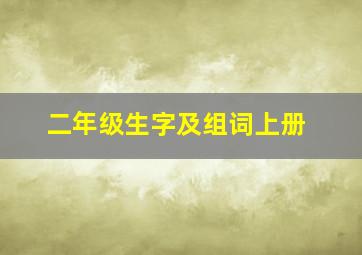 二年级生字及组词上册